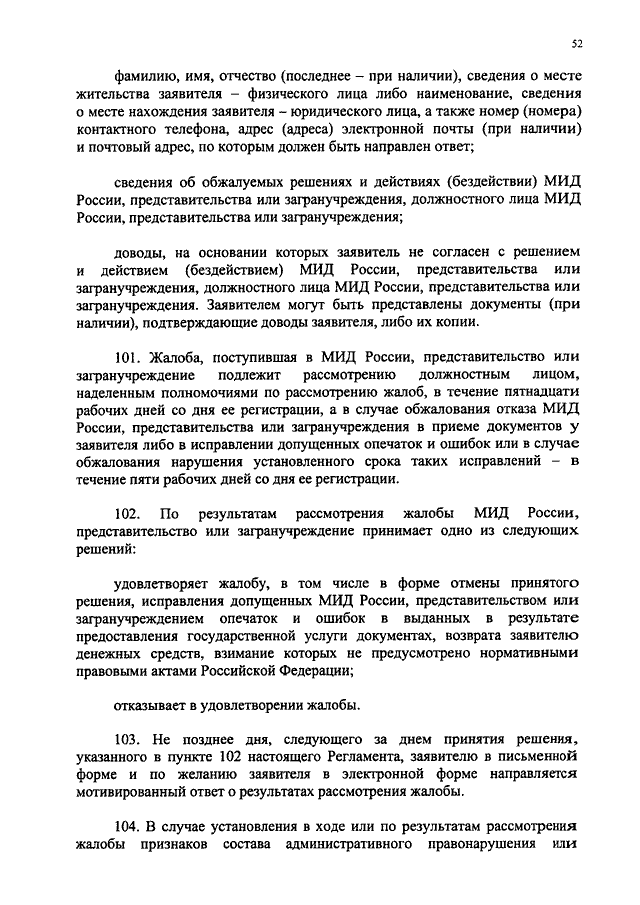 52

фамилию, имя, отчество (последнее – при наличии), сведения о месте жительства заявителя – физического лица либо наименование, сведения о месте нахождения заявителя – юридического лица, а также номер (номера) контактного телефона, адрес (адреса) электронной почты (при наличии) и почтовый адрес, по которым должен быть направлен ответ;

сведения об обжалуемых решениях и действиях (бездействии) МИД России, представительства или загранучреждения, должностного лица МИД России, представительства или загранучреждения;

доводы, на основании которых заявитель не согласен с решением и действием (бездействием) МИД России, представительства или загранучреждения, должностного лица МИД России, представительства или загранучреждения. Заявителем могут быть представлены документы (при наличии), подтверждающие доводы заявителя, либо их копии.

101. Жалоба, поступившая в МИД России, представительство или загранучреждение подлежит рассмотрению должностным лицом, наделенным полномочиями по рассмотрению жалоб, в течение пятнадцати рабочих дней со дня ее регистрации, а в случае обжалования отказа МИД России, представительства или загранучреждения в приеме документов у заявителя либо в исправлении допущенных опечаток и ошибок или в случае обжалования нарушения установленного срока таких исправлений – в течение пяти рабочих дней со дня ее регистрации.

102. По результатам рассмотрения жалобы МИД России, представительство или загранучреждение принимает одно из следующих решений:

удовлетворяет жалобу, в том числе в форме отмены принятого решения, исправления допущенных МИД России, представительством или загранучреждением опечаток и ошибок в выданных в результате предоставления государственной услуги документах, возврата заявителю денежных средств, взимание которых не предусмотрено нормативными правовыми актами Российской Федерации;

отказывает в удовлетворении жалобы.

103. Не позднее дня, следующего за днем принятия решения, указанного в пункте 102 настоящего Регламента, заявителю в письменной форме и по желанию заявителя в электронной форме направляется мотивированный ответ о результатах рассмотрения жалобы.

104. В случае установления в ходе или по результатам рассмотрения жалобы признаков состава административного правонарушения или